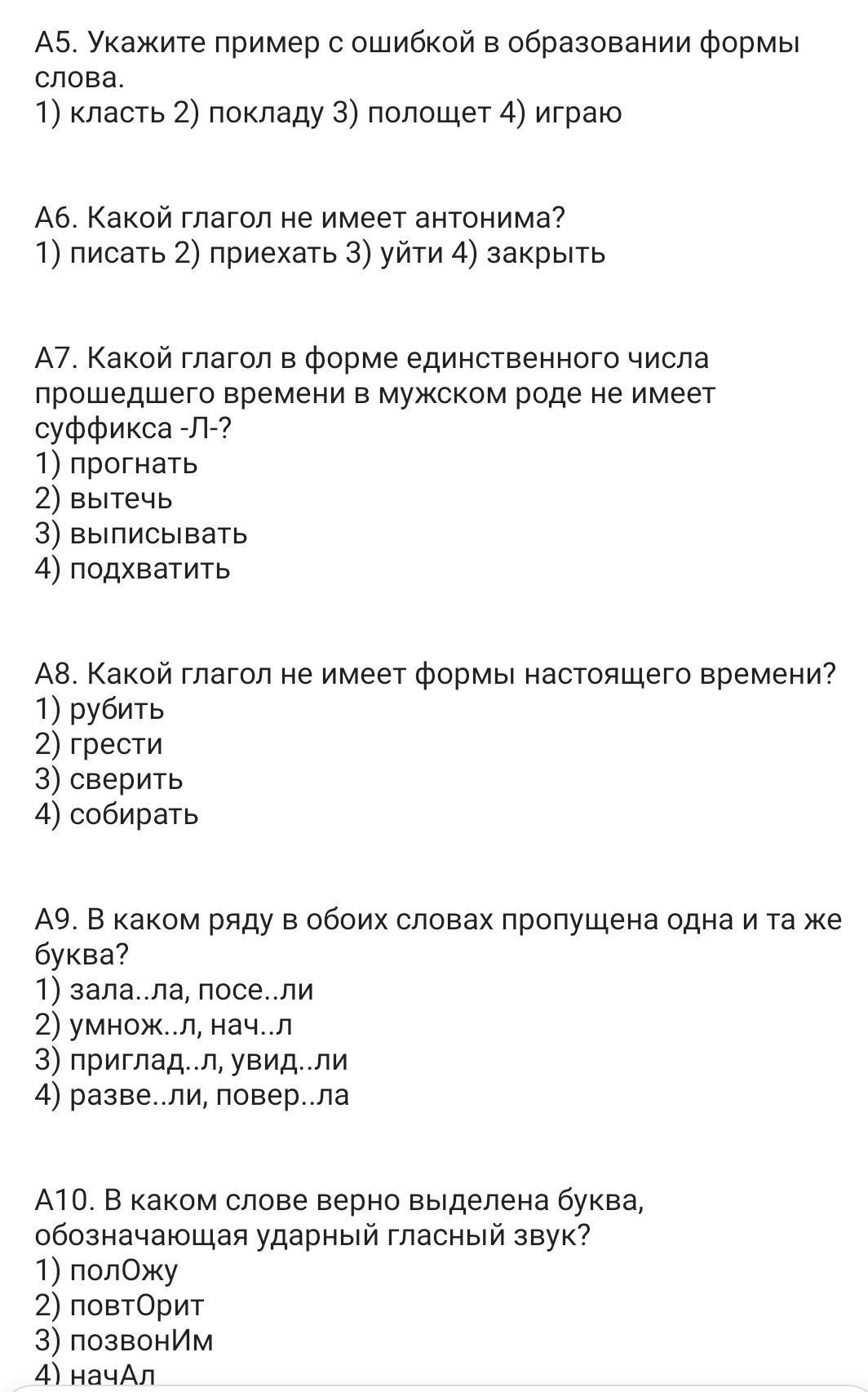 А5. Укажите пример с ошибкой в образовании формы слова.
1) класть 2) покладу 3) полощет 4) играю

А6. Какой глагол не имеет антонима?
1) писать 2) приехать 3) уйти 4) закрыть

А7. Какой глагол в форме единственного числа прошедшего времени в мужском роде не имеет суффикса -Л-?
1) прогнать
2) вытечь
3) выписывать
4) подхватить

А8. Какой глагол не имеет формы настоящего времени?
1) рубить
2) грести
3) сверить
4) собирать

А9. В каком ряду в обоих словах пропущена одна и та же буква?
1) зала..ла, посе..ли
2) умнож..л, нач..л
3) приглад..л, увид..ли
4) разве..ли, повер..ла

А10. В каком слове верно выделена буква, обозначающая ударный гласный звук?
1) полОжу
2) повтОрит
3) позвонИм
4) начАл